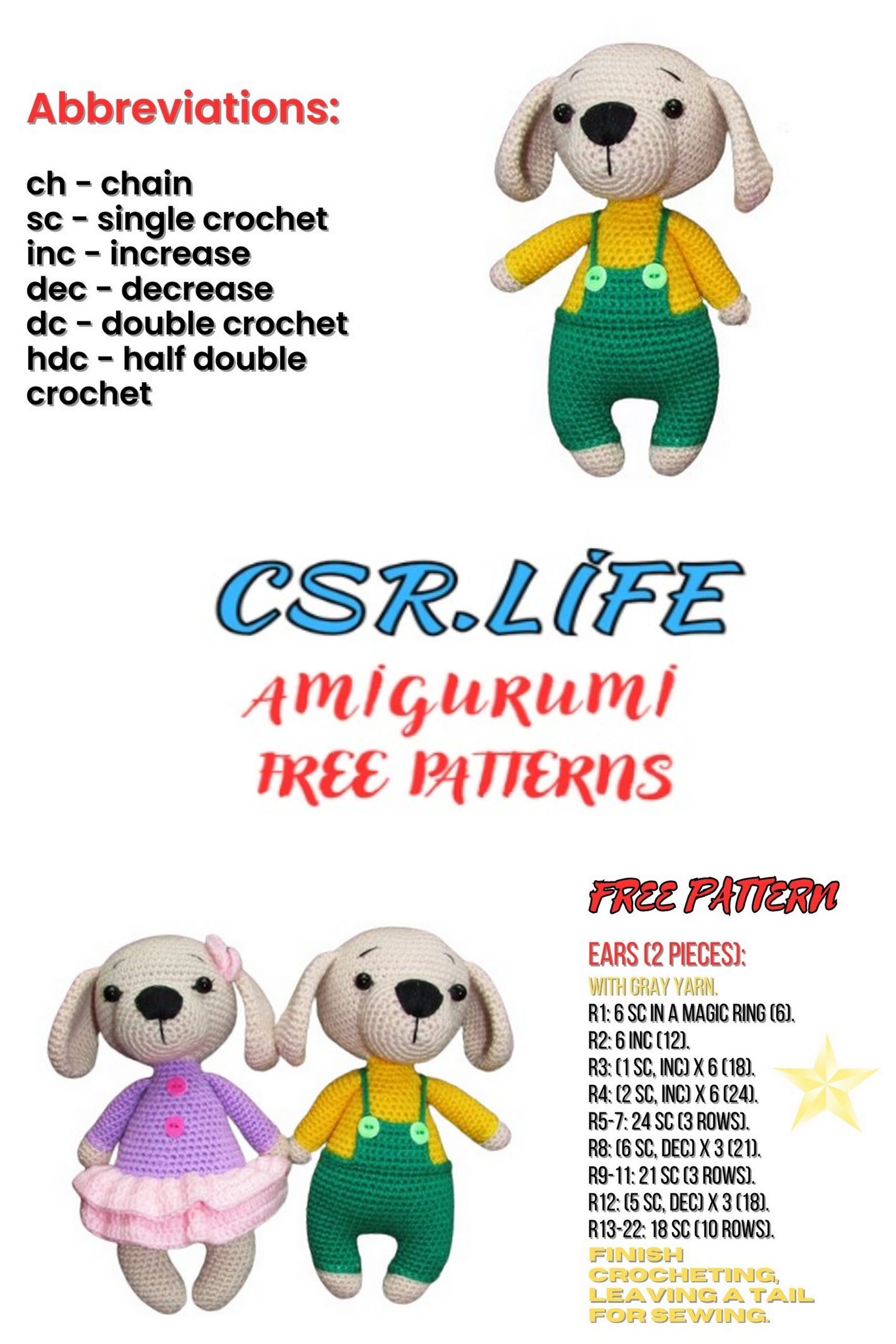 Abbreviations:

ch - chain
sc - single crochet
inc - increase
dec - decrease
dc - double crochet
hdc - half double crochet

CSR.LİFE
AMIGURUMI FREE PATTERNS

FREE PATTERN

EARS (2 PIECES):
WITH GRAY YARN.
R1: 6 SC IN A MAGIC RING (6).
R2: 6 INC (12).
R3: (1 SC, INC) X 6 (18).
R4: (2 SC, INC) X 6 (24).
R5-7: 24 SC (3 ROWS).
R8: (6 SC, DEC) X 3 (21).
R9-11: 21 SC (3 ROWS).
R12: (5 SC, DEC) X 3 (18).
R13-22: 18 SC (10 ROWS).
FINISH CROCHETING, LEAVING A TAIL FOR SEWING.